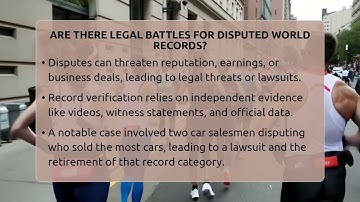 ARE THERE LEGAL BATTLES FOR DISPUTED WORLD RECORDS?

• Disputes can threaten reputation, earnings, or business deals, leading to legal threats or lawsuits.

• Record verification relies on independent evidence like videos, witness statements, and official data.

• A notable case involved two car salesmen disputing who sold the most cars, leading to a lawsuit and the retirement of that record category.